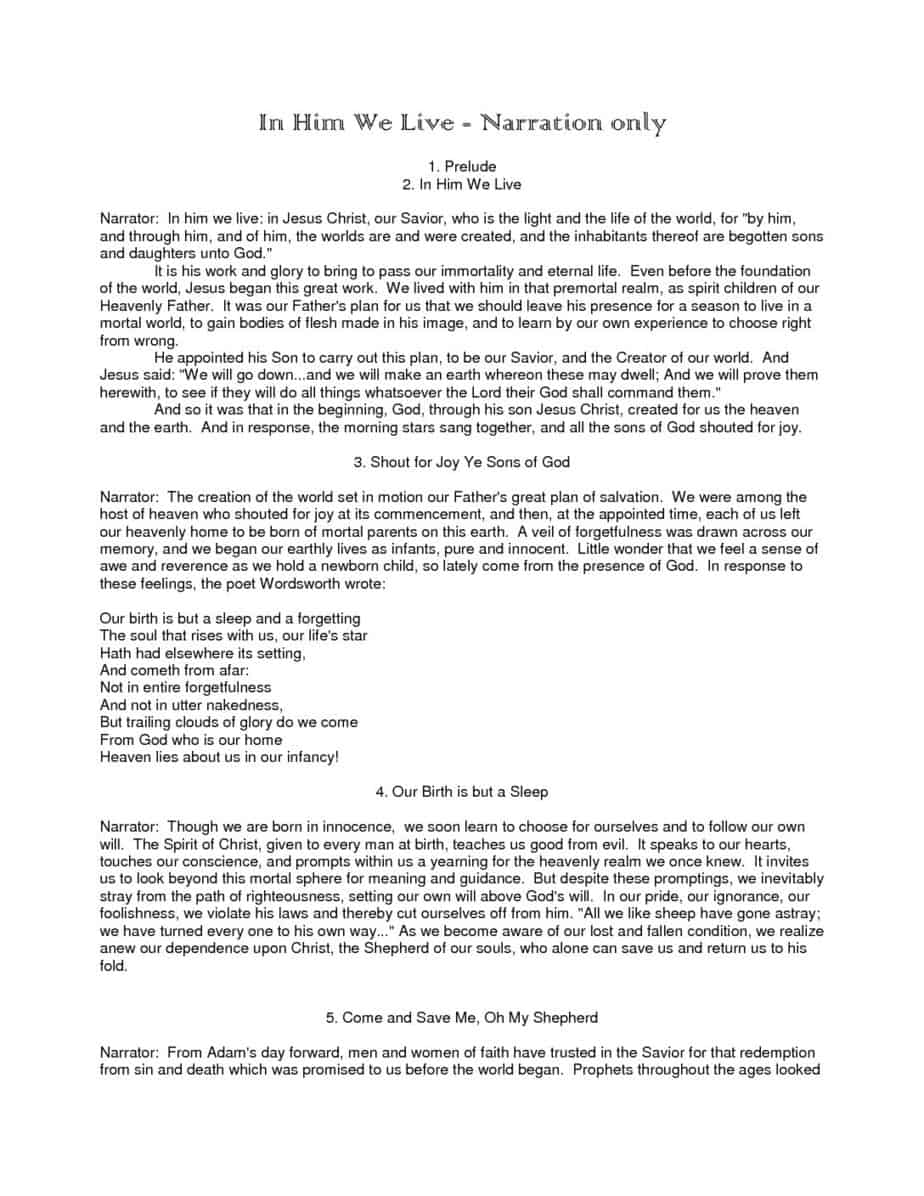 In Him We Live - Narration only

1. Prelude
2. In Him We Live

Narrator: In him we live: in Jesus Christ, our Savior, who is the light and the life of the world, for "by him, and through him, and of him, the worlds are and were created, and the inhabitants thereof are begotten sons and daughters unto God."

It is his work and glory to bring to pass our immortality and eternal life. Even before the foundation of the world, Jesus began this great work. We lived with him in that premortal realm, as spirit children of our Heavenly Father. It was our Father's plan for us that we should leave his presence for a season to live in a mortal world, to gain bodies of flesh made in his image, and to learn by our own experience to choose right from wrong.

He appointed his Son to carry out this plan, to be our Savior, and the Creator of our world. And Jesus said: "We will go down...and we will make an earth whereon these may dwell; And we will prove them herewith, to see if they will do all things whatsoever the Lord their God shall command them."

And so it was that in the beginning, God, through his son Jesus Christ, created for us the heaven and the earth. And in response, the morning stars sang together, and all the sons of God shouted for joy.

3. Shout for Joy Ye Sons of God

Narrator: The creation of the world set in motion our Father's great plan of salvation. We were among the host of heaven who shouted for joy at its commencement, and then, at the appointed time, each of us left our heavenly home to be born of mortal parents on this earth. A veil of forgetfulness was drawn across our memory, and we began our earthly lives as infants, pure and innocent. Little wonder that we feel a sense of awe and reverence as we hold a newborn child, so lately come from the presence of God. In response to these feelings, the poet Wordsworth wrote:

Our birth is but a sleep and a forgetting
The soul that rises with us, our life's star
Hath had elsewhere its setting,
And cometh from afar:
Not in entire forgetfulness
And not in utter nakedness,
But trailing clouds of glory do we come
From God who is our home
Heaven lies about us in our infancy!

4. Our Birth is but a Sleep

Narrator: Though we are born in innocence, we soon learn to choose for ourselves and to follow our own will. The Spirit of Christ, given to every man at birth, teaches us good from evil. It speaks to our hearts, touches our conscience, and prompts within us a yearning for the heavenly realm we once knew. It invites us to look beyond this mortal sphere for meaning and guidance. But despite these promptings, we inevitably stray from the path of righteousness, setting our own will above God's will. In our pride, our ignorance, our foolishness, we violate his laws and thereby cut ourselves off from him. "All we like sheep have gone astray; we have turned every one to his own way..." As we become aware of our lost and fallen condition, we realize anew our dependence upon Christ, the Shepherd of our souls, who alone can save us and return us to his fold.

5. Come and Save Me, Oh My Shepherd

Narrator: From Adam's day forward, men and women of faith have trusted in the Savior for that redemption from sin and death which was promised to us before the world began. Prophets throughout the ages looked